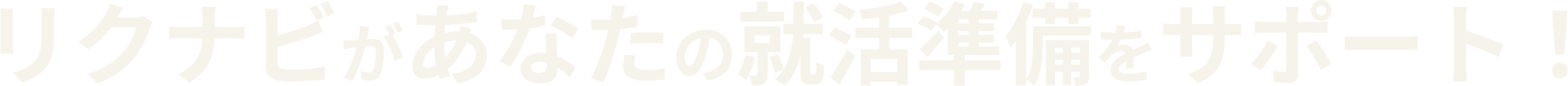 リクナビがあなたの就活準備をサポート！